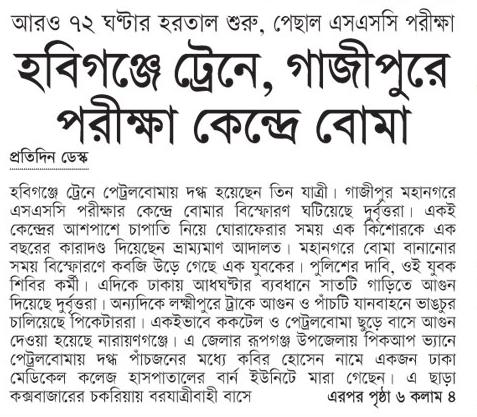 আরও ৭২ ঘণ্টার হরতাল শুরু, পেছাল এসএসসি পরীক্ষা

হবিগঞ্জে ট্রেনে, গাজীপুরে পরীক্ষা কেন্দ্রে বোমা

প্রতিদিন ডেস্ক

হবিগঞ্জে ট্রেনে পেট্রলবোমায় দগ্ধ হয়েছেন তিন যাত্রী। গাজীপুর মহানগরে এসএসসি পরীক্ষার কেন্দ্রে বোমার বিস্ফোরণ ঘটিয়েছে দুর্বৃত্তরা। একই কেন্দ্রের আশপাশে চাপাতি নিয়ে ঘোরাফেরার সময় এক কিশোরকে এক বছরের কারাদণ্ড দিয়েছেন ভ্রাম্যমাণ আদালত। মহানগরে বোমা বানানোর সময় বিস্ফোরণে কবজি উড়ে গেছে এক যুবকের। পুলিশের দাবি, ওই যুবক শিবির কর্মী। এদিকে ঢাকায় আধঘণ্টার ব্যবধানে সাতটি গাড়িতে আগুন দিয়েছে দুর্বৃত্তরা। অন্যদিকে লক্ষ্মীপুরে ট্রাকে আগুন ও পাঁচটি যানবাহনে ভাঙচুর চালিয়েছে পিকেটাররা। একইভাবে ককটেল ও পেট্রলবোমা ছুড়ে বাসে আগুন দেওয়া হয়েছে নারায়ণগঞ্জে। এ জেলার রূপগঞ্জ উপজেলায় পিকআপ ভ্যানে পেট্রলবোমায় দগ্ধ পাঁচজনের মধ্যে কবির হোসেন নামে একজন ঢাকা মেডিকেল কলেজ হাসপাতালের বার্ন ইউনিটে মারা গেছেন। এ ছাড়া কক্সবাজারের চকরিয়ায় বরযাত্রীবাহী বাসে

এরপর পৃষ্ঠা ৬ কলাম ৪